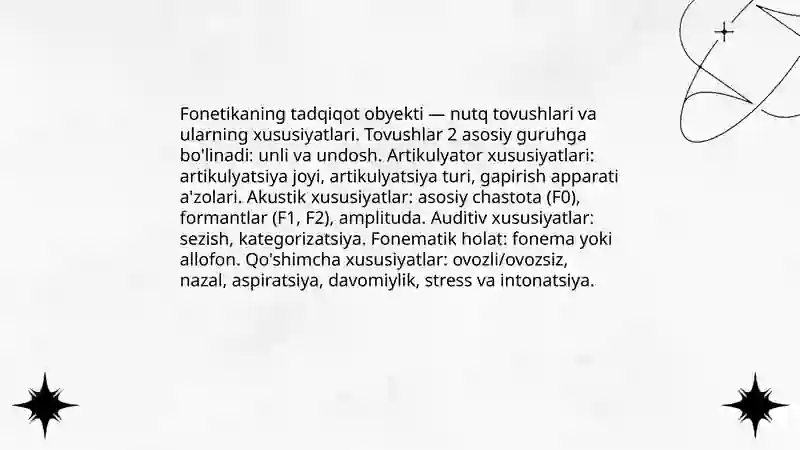 Fonetikaning tadqiqot obyekti — nutq tovushlari va ularning xususiyatlari. Tovushlar 2 asosiy guruhga bo'linadi: unli va undosh. Artikulyator xususiyatlari: artikulyatsiya joyi, artikulyatsiya turi, gapirish apparati a'zolari. Akustik xususiyatlar: asosiy chastota (F0), formantlar (F1, F2), amplituda. Auditiv xususiyatlar: sezish, kategorizatsiya. Fonematik holat: fonema yoki allofon. Qo'shimcha xususiyatlar: ovozli/ovozsiz, nazal, aspiratsiya, davomiylik, stress va intonatsiya.